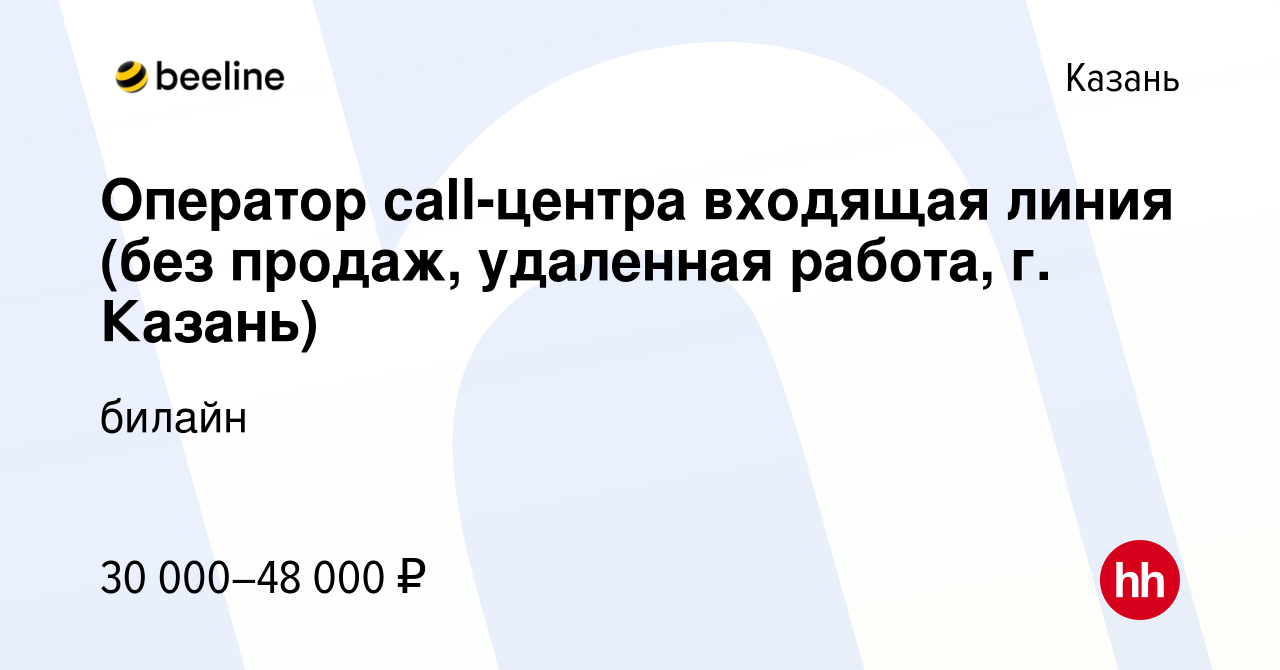 beeline

Казань

Оператор call-центра входящая линия (без продаж, удаленная работа, г. Казань)

билайн

30 000–48 000 ₽

hh